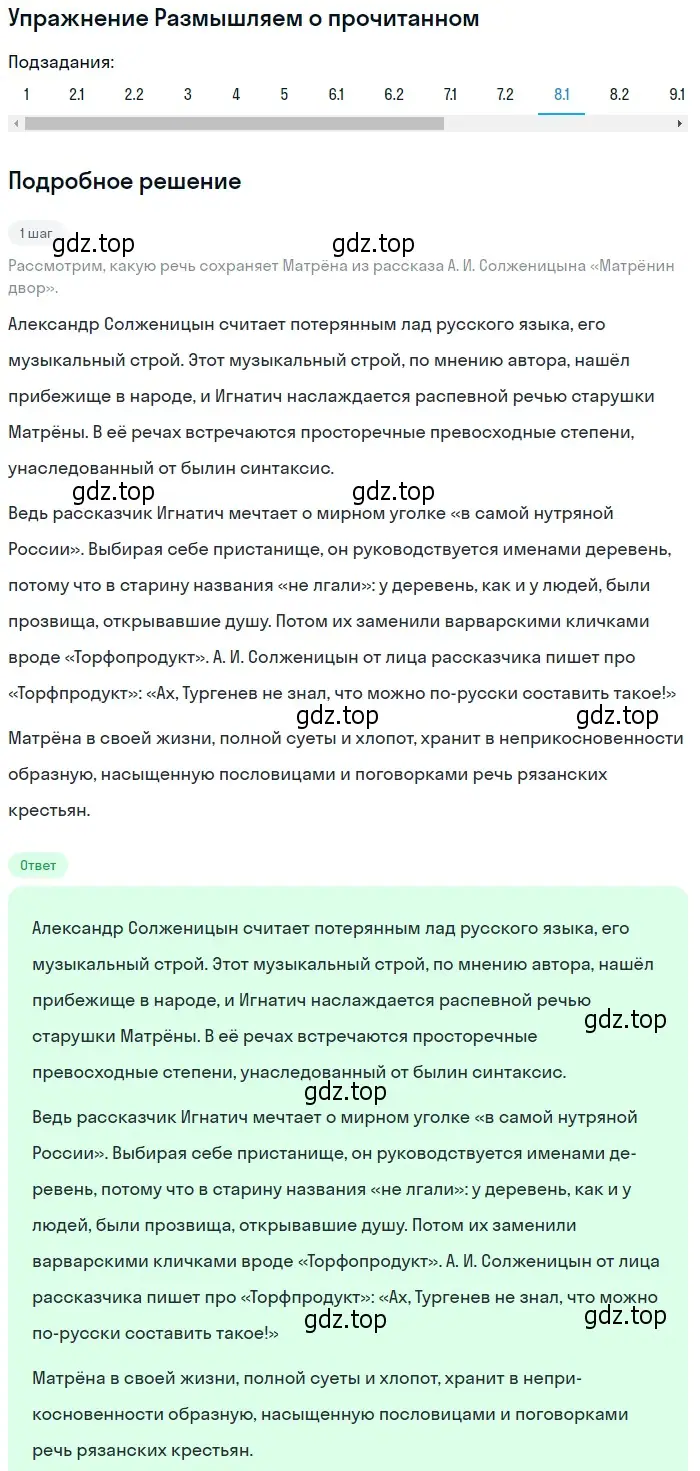 Упражнение Размышляем о прочитанном

Подзадания:

1 2.1 2.2 3 4 5 6.1 6.2 7.1 7.2 8.1 8.2 9.1

Подробное решение

1 шаг

gdz.top gdz.top

Рассмотрим, какую речь сохраняет Матрёна из рассказа А. И. Солженицына «Матрёнин двор».

Александр Солженицын считает потерянным лад русского языка, его музыкальный строй. Этот музыкальный строй, по мнению автора, нашёл прибежище в народе, и Игнатич наслаждается распевной речью старушки Матрёны. В её речах встречаются просторечные превосходные степени, унаследованный от былин синтаксис.

gdz.top gdz.top

Ведь рассказчик Игнатич мечтает о мирном уголке «в самой нутряной России». Выбирая себе пристанище, он руководствуется именами деревень, потому что в старину названия «не лгали»: у деревень, как и у людей, были прозвища, открывавшие душу. Потом их заменили варварскими кличками вроде «Торфопродукт». А. И. Солженицын от лица рассказчика пишет про «Торфпродукт»: «Ах, Тургенев не знал, что можно по-русски составить такое!»

gdz.top gdz.top

Матрёна в своей жизни, полной суеты и хлопот, хранит в неприкосновенности образную, насыщенную пословицами и поговорками речь рязанских крестьян.

Ответ

Александр Солженицын считает потерянным лад русского языка, его музыкальный строй. Этот музыкальный строй, по мнению автора, нашёл прибежище в народе, и Игнатич наслаждается распевной речью старушки Матрёны. В её речах встречаются просторечные превосходные степени, унаследованный от былин синтаксис.

gdz.top

gdz.top

Ведь рассказчик Игнатич мечтает о мирном уголке «в самой нутряной России». Выбирая себе пристанище, он руководствуется именами деревень, потому что в старину названия «не лгали»: у деревень, как и у людей, были прозвища, открывавшие душу. Потом их заменили варварскими кличками вроде «Торфопродукт». А. И. Солженицын от лица рассказчика пишет про «Торфпродукт»: «Ах, Тургенев не знал, что можно по-русски составить такое!»

gdz.top gdz.top

Матрёна в своей жизни, полной суеты и хлопот, хранит в неприкосновенности образную, насыщенную пословицами и поговорками речь рязанских крестьян.